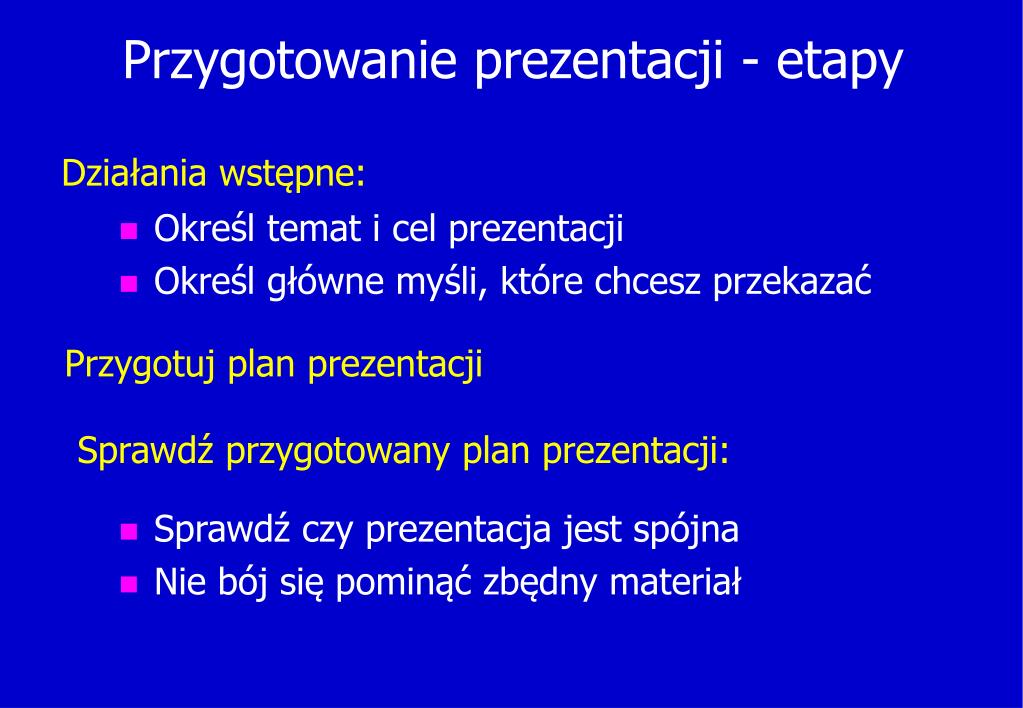 Przygotowanie prezentacji - etapy

Działania wstępne:

- Określ temat i cel prezentacji
- Określ główne myśli, które chcesz przekazać

Przygotuj plan prezentacji

Sprawdź przygotowany plan prezentacji:

- Sprawdź czy prezentacja jest spójna
- Nie bój się pominąć zbędny materiał